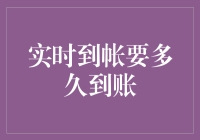 实时到帐要多久到账